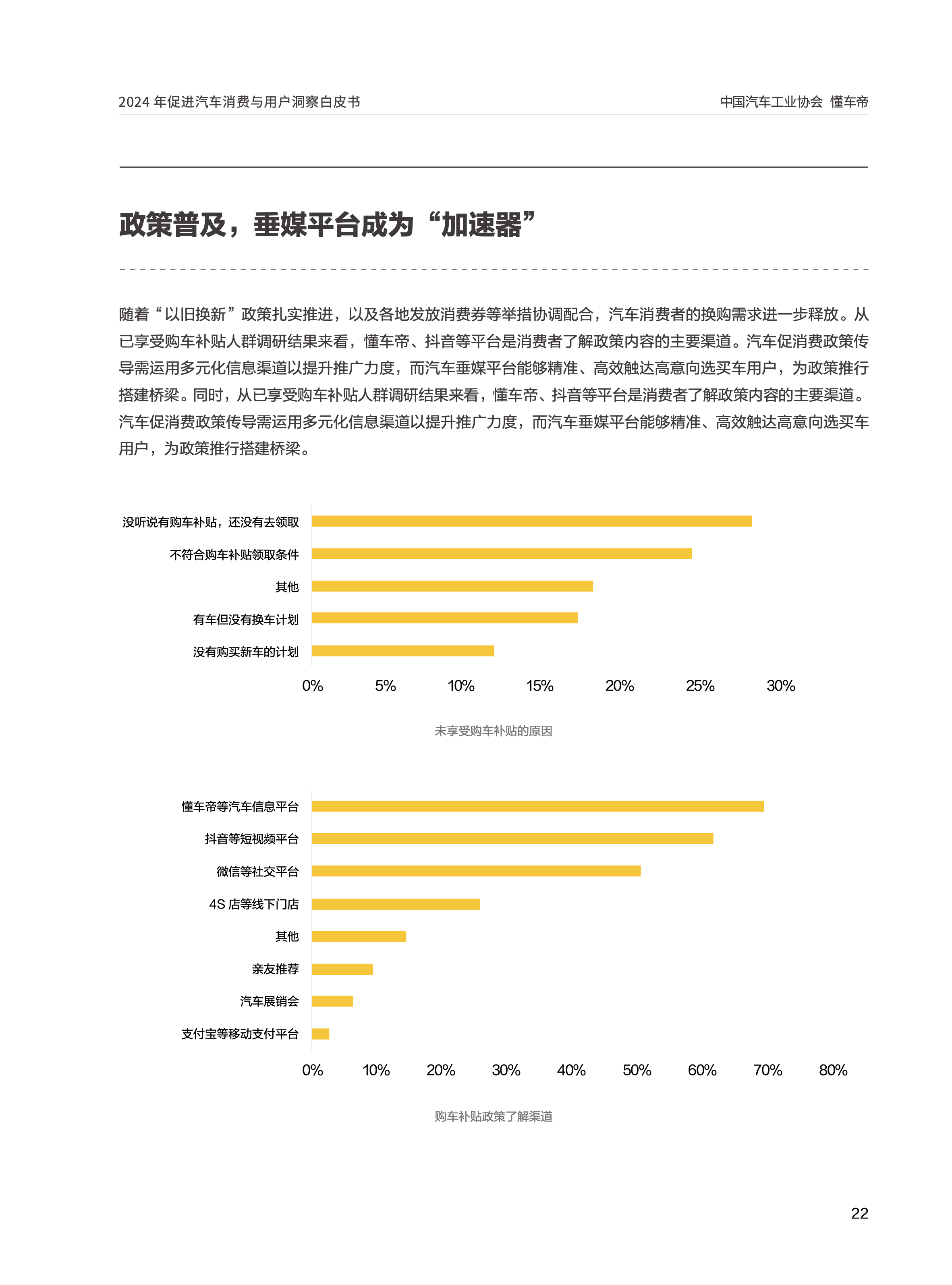 2024 年促进汽车消费与用户洞察白皮书

中国汽车工业协会 懂车帝

政策普及，垂媒平台成为“加速器”

随着“以旧换新”政策扎实推进，以及各地发放消费券等举措协调配合，汽车消费者的换购需求进一步释放。从已享受购车补贴人群调研结果来看，懂车帝、抖音等平台是消费者了解政策内容的主要渠道。汽车促消费政策传导需运用多元化信息渠道以提升推广力度，而汽车垂媒平台能够精准、高效触达高意向选买车用户，为政策推行搭建桥梁。同时，从已享受购车补贴人群调研结果来看，懂车帝、抖音等平台是消费者了解政策内容的主要渠道。汽车促消费政策传导需运用多元化信息渠道以提升推广力度，而汽车垂媒平台能够精准、高效触达高意向选买车用户，为政策推行搭建桥梁。

没听说有购车补贴，还没有去领取
不符合购车补贴领取条件
其他
有车但没有换车计划
没有购买新车的计划

0%
5%
10%
15%
20%
25%
30%

未享受购车补贴的原因

懂车帝等汽车信息平台
抖音等短视频平台
微信等社交平台
4S 店等线下门店
其他
亲友推荐
汽车展销会
支付宝等移动支付平台

0%
10%
20%
30%
40%
50%
60%
70%
80%

购车补贴政策了解渠道

22